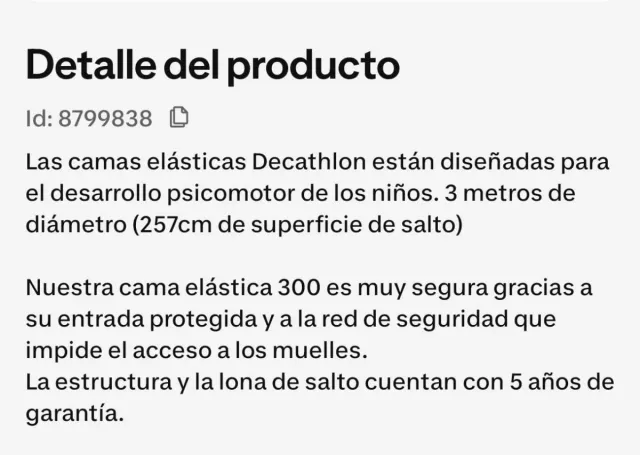 Detalle del producto

Id: 8799838

Las camas elásticas Decathlon están diseñadas para el desarrollo psicomotor de los niños. 3 metros de diámetro (257cm de superficie de salto)

Nuestra cama elástica 300 es muy segura gracias a su entrada protegida y a la red de seguridad que impide el acceso a los muelles.
La estructura y la lona de salto cuentan con 5 años de garantía.